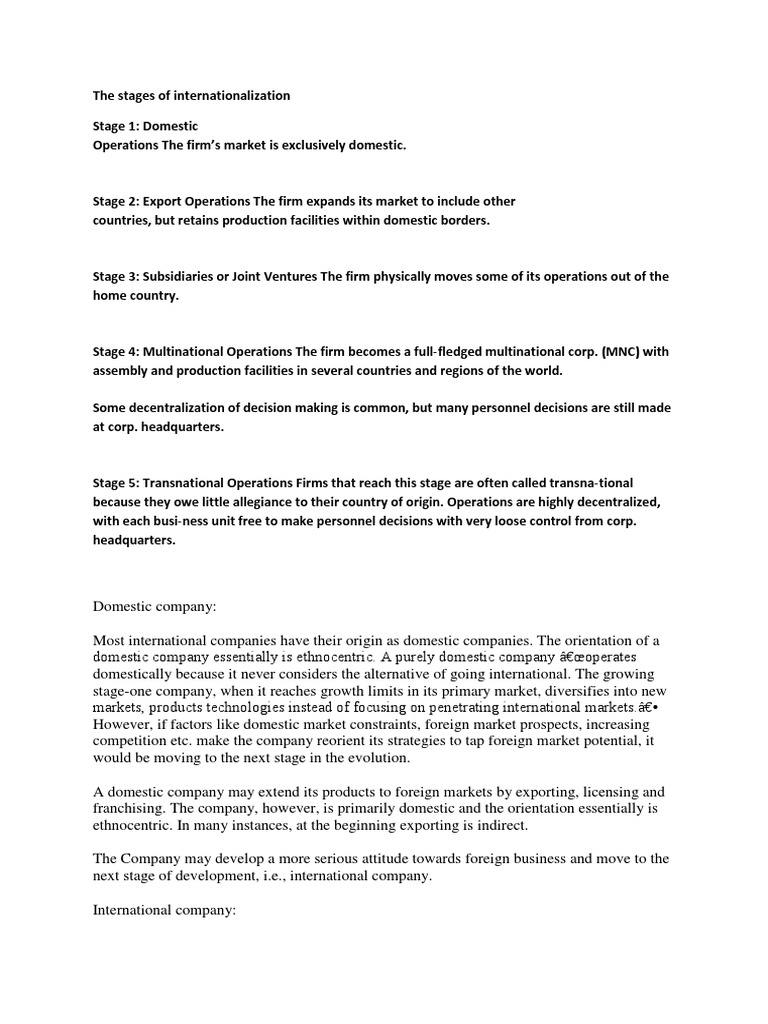 The stages of internationalization

Stage 1: Domestic
Operations The firm's market is exclusively domestic.

Stage 2: Export Operations The firm expands its market to include other countries, but retains production facilities within domestic borders.

Stage 3: Subsidiaries or Joint Ventures The firm physically moves some of its operations out of the home country.

Stage 4: Multinational Operations The firm becomes a full-fledged multinational corp. (MNC) with assembly and production facilities in several countries and regions of the world.

Some decentralization of decision making is common, but many personnel decisions are still made at corp. headquarters.

Stage 5: Transnational Operations Firms that reach this stage are often called transna-tional because they owe little allegiance to their country of origin. Operations are highly decentralized, with each busi-ness unit free to make personnel decisions with very loose control from corp. headquarters.

Domestic company:

Most international companies have their origin as domestic companies. The orientation of a domestic company essentially is ethnocentric. A purely domestic company â€œoperates domestically because it never considers the alternative of going international. The growing stage-one company, when it reaches growth limits in its primary market, diversifies into new markets, products technologies instead of focusing on penetrating international markets.â€• However, if factors like domestic market constraints, foreign market prospects, increasing competition etc. make the company reorient its strategies to tap foreign market potential, it would be moving to the next stage in the evolution.

A domestic company may extend its products to foreign markets by exporting, licensing and franchising. The company, however, is primarily domestic and the orientation essentially is ethnocentric. In many instances, at the beginning exporting is indirect.

The Company may develop a more serious attitude towards foreign business and move to the next stage of development, i.e., international company.

International company: